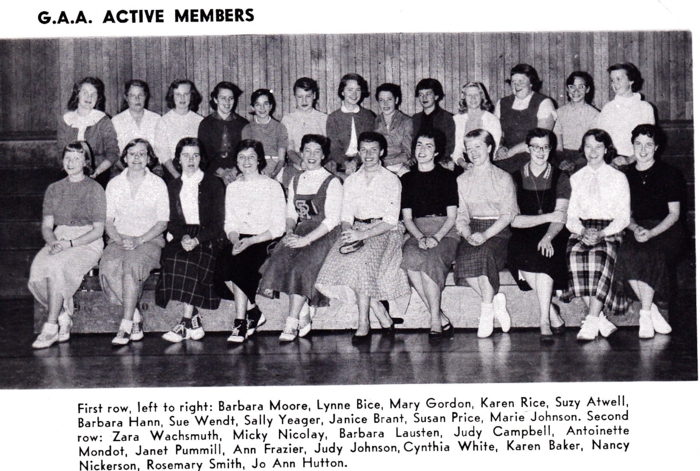 G.A.A. ACTIVE MEMBERS

First row, left to right: Barbara Moore, Lynne Bice, Mary Gordon, Karen Rice, Suzy Atwell, Barbara Hann, Sue Wendt, Sally Yeager, Janice Brant, Susan Price, Marie Johnson. Second row: Zara Wachsmuth, Micky Nicolay, Barbara Lausten, Judy Campbell, Antoinette Mondot, Janet Pummill, Ann Frazier, Judy Johnson, Cynthia White, Karen Baker, Nancy Nickerson, Rosemary Smith, Jo Ann Hutton.